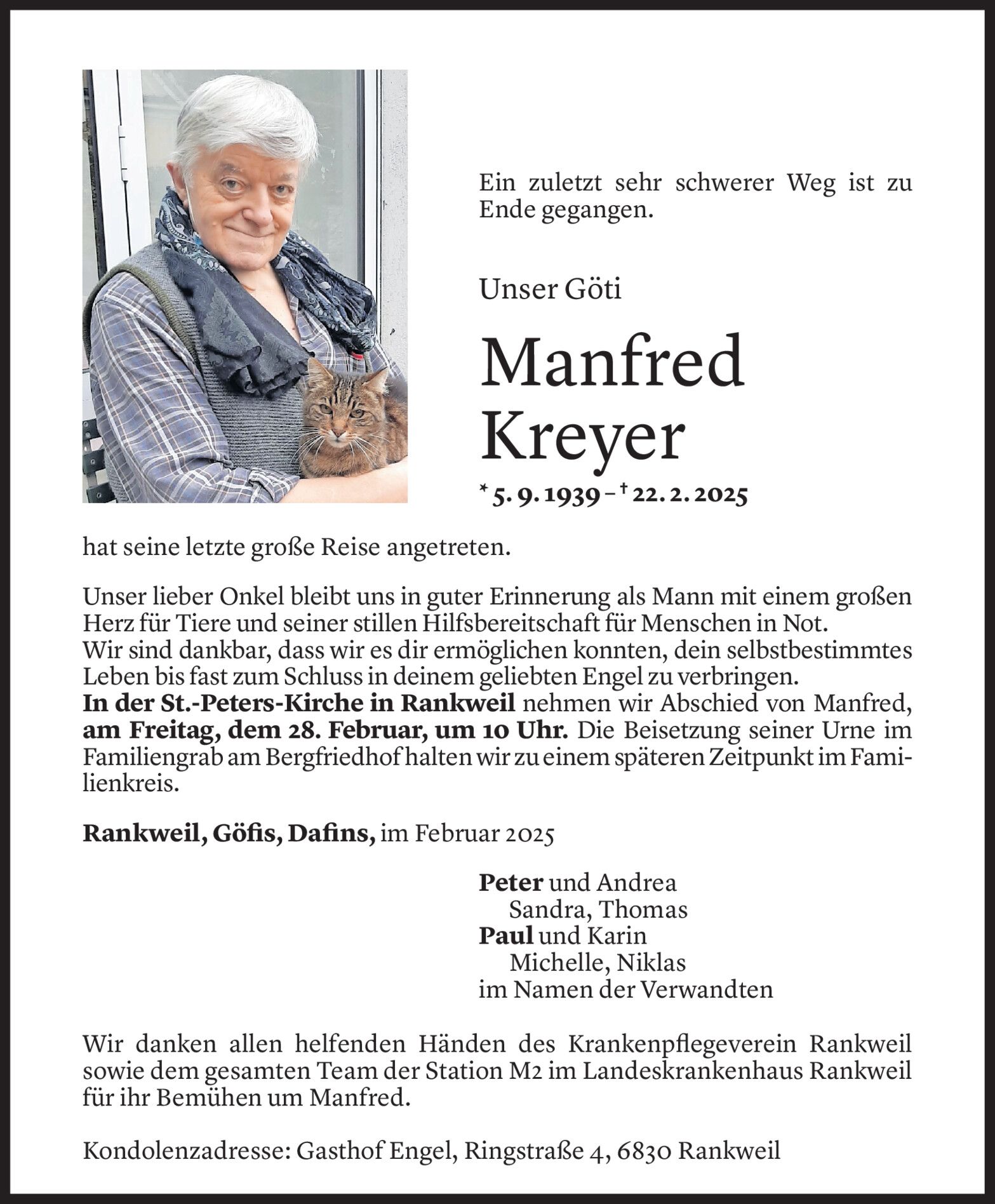 Ein zuletzt sehr schwerer Weg ist zu Ende gegangen.

Unser Göti

Manfred Kreyer

* 5. 9. 1939 – † 22. 2. 2025

hat seine letzte große Reise angetreten.

Unser lieber Onkel bleibt uns in guter Erinnerung als Mann mit einem großen Herz für Tiere und seiner stillen Hilfsbereitschaft für Menschen in Not.
Wir sind dankbar, dass wir es dir ermöglichen konnten, dein selbstbestimmtes Leben bis fast zum Schluss in deinem geliebten Engel zu verbringen.
In der St.-Peters-Kirche in Rankweil nehmen wir Abschied von Manfred, am Freitag, dem 28. Februar, um 10 Uhr. Die Beisetzung seiner Urne im Familiengrab am Bergfriedhof halten wir zu einem späteren Zeitpunkt im Familienkreis.

Rankweil, Göfis, Dafins, im Februar 2025

Peter und Andrea
Sandra, Thomas
Paul und Karin
Michelle, Niklas
im Namen der Verwandten

Wir danken allen helfenden Händen des Krankenpflegeverein Rankweil sowie dem gesamten Team der Station M2 im Landeskrankenhaus Rankweil für ihr Bemühen um Manfred.

Kondolenzadresse: Gasthof Engel, Ringstraße 4, 6830 Rankweil